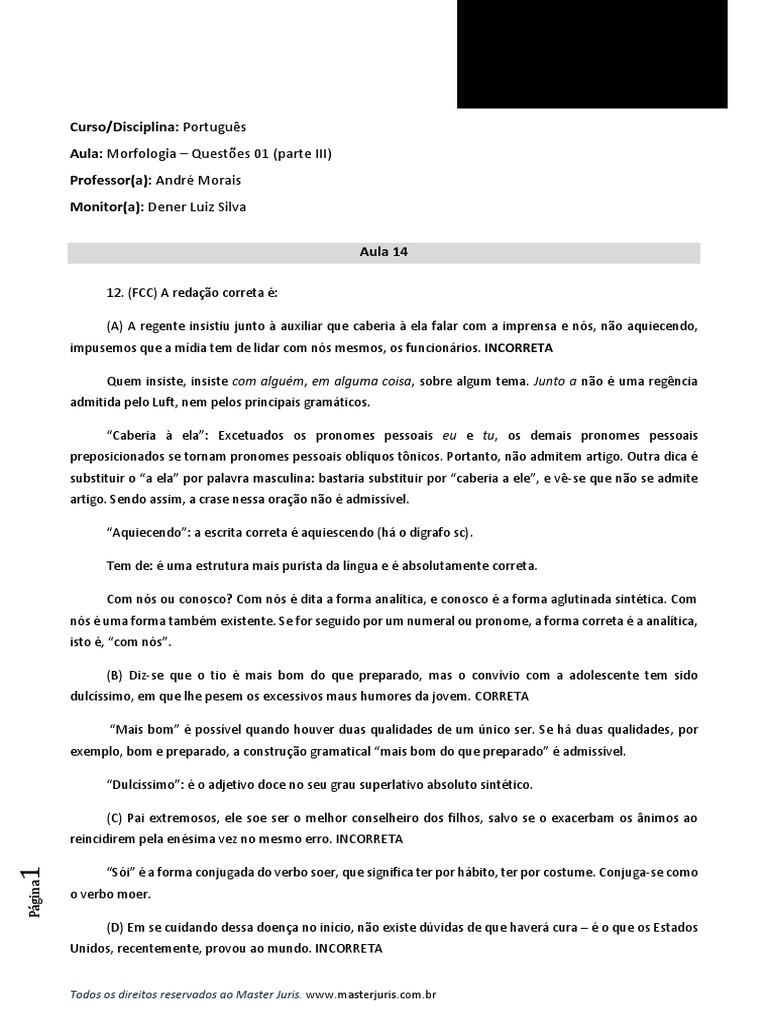 Curso/Disciplina: Português

Aula: Morfologia – Questões 01 (parte III)

Professor(a): André Morais

Monitor(a): Dener Luiz Silva

Aula 14

12. (FCC) A redação correta é:

(A) A regente insistiu junto à auxiliar que caberia à ela falar com a imprensa e nós, não aquiecendo, impusemos que a mídia tem de lidar com nós mesmos, os funcionários. INCORRETA

Quem insiste, insiste com alguém, em alguma coisa, sobre algum tema. Junto a não é uma regência admitida pelo Luft, nem pelos principais gramáticos.

"Caberia à ela": Excetuados os pronomes pessoais eu e tu, os demais pronomes pessoais preposicionados se tornam pronomes pessoais oblíquos tônicos. Portanto, não admitem artigo. Outra dica é substituir o "a ela" por palavra masculina: bastaria substituir por "caberia a ele", e vê-se que não se admite artigo. Sendo assim, a crase nessa oração não é admissível.

"Aquiecendo": a escrita correta é aquiescendo (há o dígrafo sc).

Tem de: é uma estrutura mais purista da língua e é absolutamente correta.

Com nós ou conosco? Com nós é dita a forma analítica, e conosco é a forma aglutinada sintética. Com nós é uma forma também existente. Se for seguido por um numeral ou pronome, a forma correta é a analítica, isto é, "com nós".

(B) Diz-se que o tio é mais bom do que preparado, mas o convívio com a adolescente tem sido dulcíssimo, em que lhe pesem os excessivos maus humores da jovem. CORRETA

"Mais bom" é possível quando houver duas qualidades de um único ser. Se há duas qualidades, por exemplo, bom e preparado, a construção gramatical "mais bom do que preparado" é admissível.

"Dulcíssimo": é o adjetivo doce no seu grau superlativo absoluto sintético.

(C) Pai extremosos, ele soe ser o melhor conselheiro dos filhos, salvo se o exacerbam os ânimos ao reincidirem pela enésima vez no mesmo erro. INCORRETA

"Sói" é a forma conjugada do verbo soer, que significa ter por hábito, ter por costume. Conjuga-se como o verbo moer.

(D) Em se cuidando dessa doença no início, não existe dúvidas de que haverá cura – é o que os Estados Unidos, recentemente, provou ao mundo. INCORRETA

Página 1

Todos os direitos reservados ao Master Juris. www.masterjuris.com.br